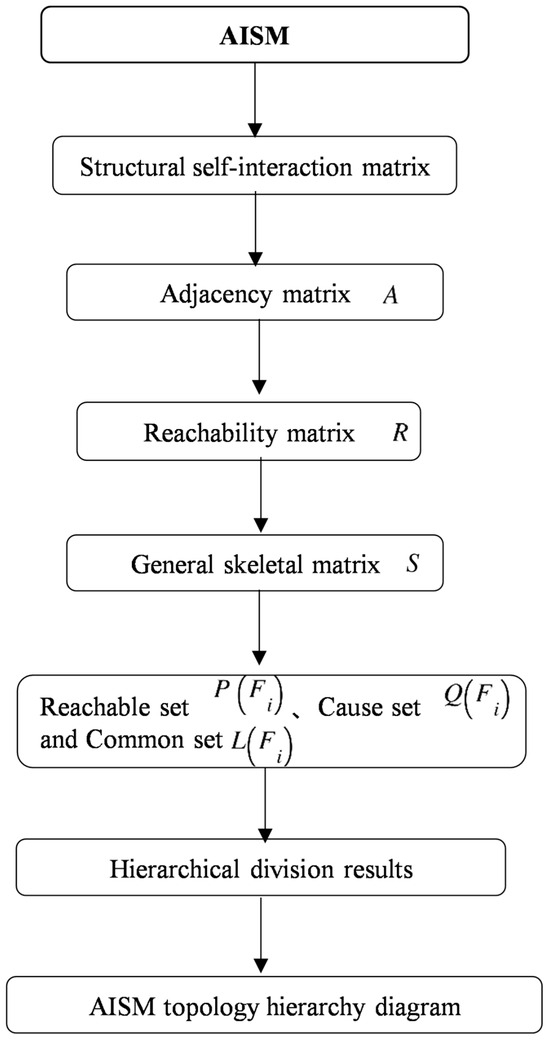 AISM

Structural self-interaction matrix

Adjacency matrix $A$

Reachability matrix $R$

General skeletal matrix $S$

Reachable set $P(F_i)$、Cause set $Q(F_i)$ and Common set $L(F_i)$

Hierarchical division results

AISM topology hierarchy diagram